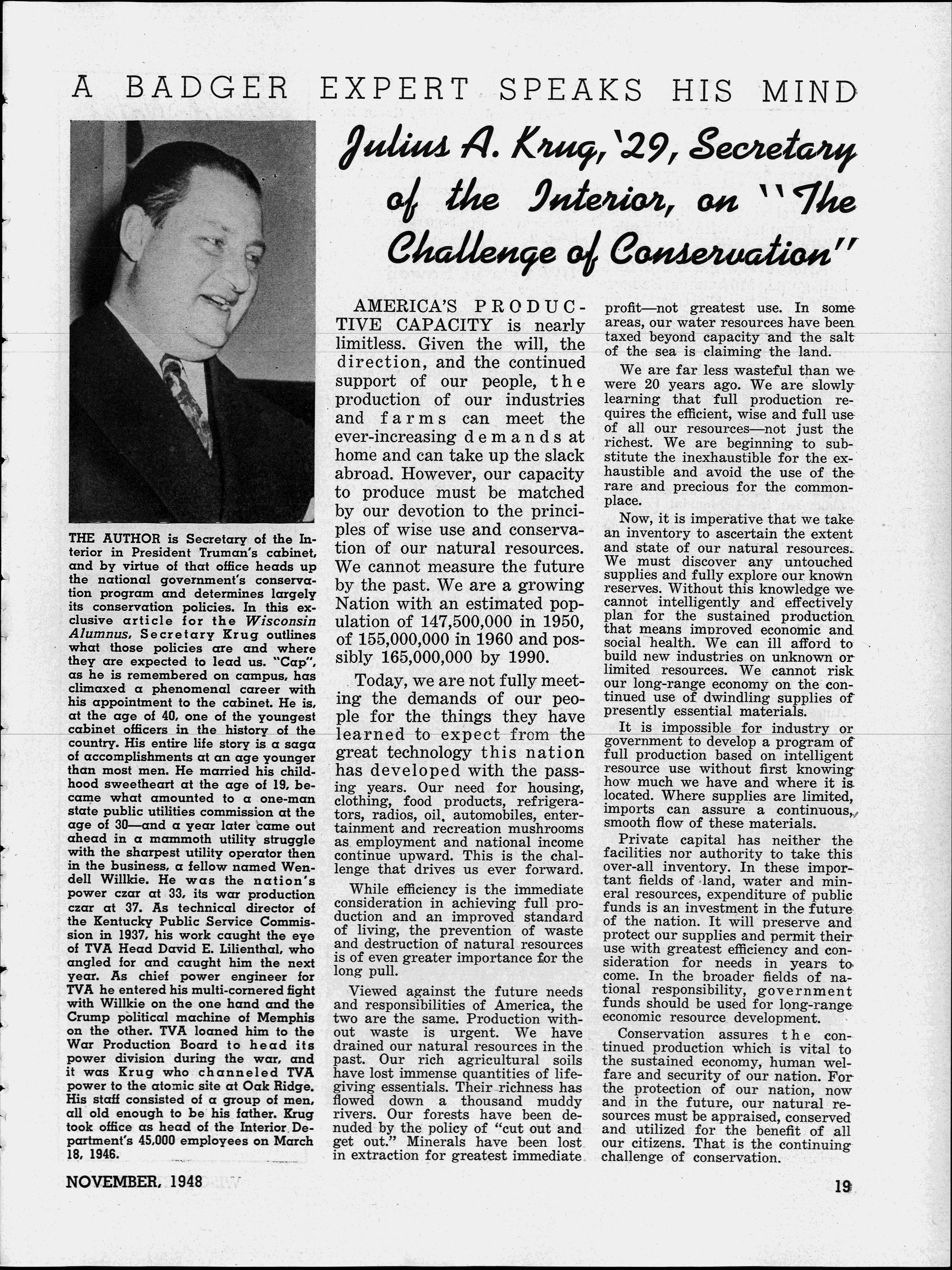 A BADGER EXPERT SPEAKS HIS MIND

Julius A. Krug, '29, Secretary of the Interior, on "The Challenge of Conservation"

THE AUTHOR is Secretary of the Interior in President Truman's cabinet, and by virtue of that office heads up the national government's conservation program and determines largely its conservation policies. In this exclusive article for the Wisconsin Alumnus, Secretary Krug outlines what those policies are and where they are expected to lead us. "Cap", as he is remembered on campus, has climaxed a phenomenal career with his appointment to the cabinet. He is, at the age of 40, one of the youngest cabinet officers in the history of the country. His entire life story is a saga of accomplishments at an age younger than most men. He married his childhood sweetheart at the age of 19, became what amounted to a one-man state public utilities commission at the age of 30—and a year later came out ahead in a mammoth utility struggle with the sharpest utility operator then in the business, a fellow named Wendell Willkie. He was the nation's power czar at 33, its war production czar at 37. As technical director of the Kentucky Public Service Commission in 1937, his work caught the eye of TVA Head David E. Lilienthal, who angled for and caught him the next year. As chief power engineer for TVA he entered his multi-cornered fight with Willkie on the one hand and the Crump political machine of Memphis on the other. TVA loaned him to the War Production Board to head its power division during the war, and it was Krug who channeled TVA power to the atomic site at Oak Ridge. His staff consisted of a group of men, all old enough to be his father. Krug took office as head of the Interior Department's 45,000 employees on March 18, 1946.

AMERICA'S PRODUCTIVE CAPACITY is nearly limitless. Given the will, the direction, and the continued support of our people, the production of our industries and farms can meet the ever-increasing demands at home and can take up the slack abroad. However, our capacity to produce must be matched by our devotion to the principles of wise use and conservation of our natural resources. We cannot measure the future by the past. We are a growing Nation with an estimated population of 147,500,000 in 1950, of 155,000,000 in 1960 and possibly 165,000,000 by 1990.

Today, we are not fully meeting the demands of our people for the things they have learned to expect from the great technology this nation has developed with the passing years. Our need for housing, clothing, food products, refrigerators, radios, oil, automobiles, entertainment and recreation mushrooms as employment and national income continue upward. This is the challenge that drives us ever forward.

While efficiency is the immediate consideration in achieving full production and an improved standard of living, the prevention of waste and destruction of natural resources is of even greater importance for the long pull.

Viewed against the future needs and responsibilities of America, the two are the same. Production without waste is urgent. We have drained our natural resources in the past. Our rich agricultural soils have lost immense quantities of life-giving essentials. Their richness has flowed down a thousand muddy rivers. Our forests have been denuded by the policy of "cut out and get out." Minerals have been lost in extraction for greatest immediate profit—not greatest use. In some areas, our water resources have been taxed beyond capacity and the salt of the sea is claiming the land.

We are far less wasteful than we were 20 years ago. We are slowly learning that full production requires the efficient, wise and full use of all our resources—not just the richest. We are beginning to substitute the inexhaustible for the exhaustible and avoid the use of the rare and precious for the commonplace.

Now, it is imperative that we take an inventory to ascertain the extent and state of our natural resources. We must discover any untouched supplies and fully explore our known reserves. Without this knowledge we cannot intelligently and effectively plan for the sustained production that means improved economic and social health. We can ill afford to build new industries on unknown or limited resources. We cannot risk our long-range economy on the continued use of dwindling supplies of presently essential materials.

It is impossible for industry or government to develop a program of full production based on intelligent resource use without first knowing how much we have and where it is located. Where supplies are limited, imports can assure a continuous, smooth flow of these materials.

Private capital has neither the facilities nor authority to take this over-all inventory. In these important fields of land, water and mineral resources, expenditure of public funds is an investment in the future of the nation. It will preserve and protect our supplies and permit their use with greatest efficiency and consideration for needs in years to come. In the broader fields of national responsibility, government funds should be used for long-range economic resource development.

Conservation assures the continued production which is vital to the sustained economy, human welfare and security of our nation. For the protection of our nation, now and in the future, our natural resources must be appraised, conserved and utilized for the benefit of all our citizens. That is the continuing challenge of conservation.

NOVEMBER, 1948

19